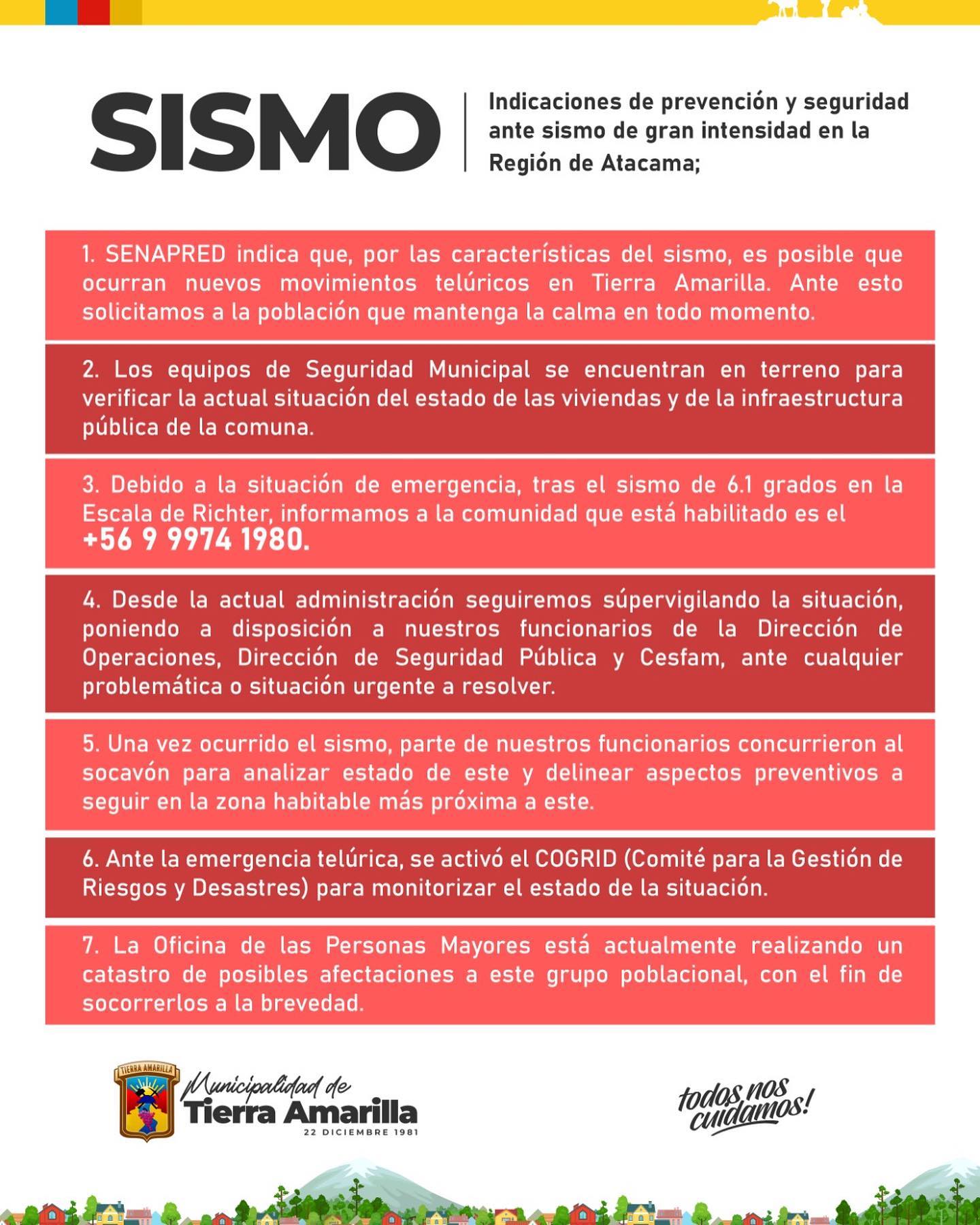 SISMO

Indicaciones de prevención y seguridad ante sismo de gran intensidad en la Región de Atacama;

1. SENAPRED indica que, por las características del sismo, es posible que ocurran nuevos movimientos telúricos en Tierra Amarilla. Ante esto solicitamos a la población que mantenga la calma en todo momento.

2. Los equipos de Seguridad Municipal se encuentran en terreno para verificar la actual situación del estado de las viviendas y de la infraestructura pública de la comuna.

3. Debido a la situación de emergencia, tras el sismo de 6.1 grados en la Escala de Richter, informamos a la comunidad que está habilitado es el +56 9 9974 1980.

4. Desde la actual administración seguiremos súpervigilando la situación, poniendo a disposición a nuestros funcionarios de la Dirección de Operaciones, Dirección de Seguridad Pública y Cesfam, ante cualquier problemática o situación urgente a resolver.

5. Una vez ocurrido el sismo, parte de nuestros funcionarios concurrieron al socavón para analizar estado de este y delinear aspectos preventivos a seguir en la zona habitable más próxima a este.

6. Ante la emergencia telúrica, se activó el COGRID (Comité para la Gestión de Riesgos y Desastres) para monitorizar el estado de la situación.

7. La Oficina de las Personas Mayores está actualmente realizando un catastro de posibles afectaciones a este grupo poblacional, con el fin de socorrerlos a la brevedad.

TIERRA AMARILLA

Municipalidad de Tierra Amarilla
22 DICIEMBRE 1981

todos nos cuidamos!